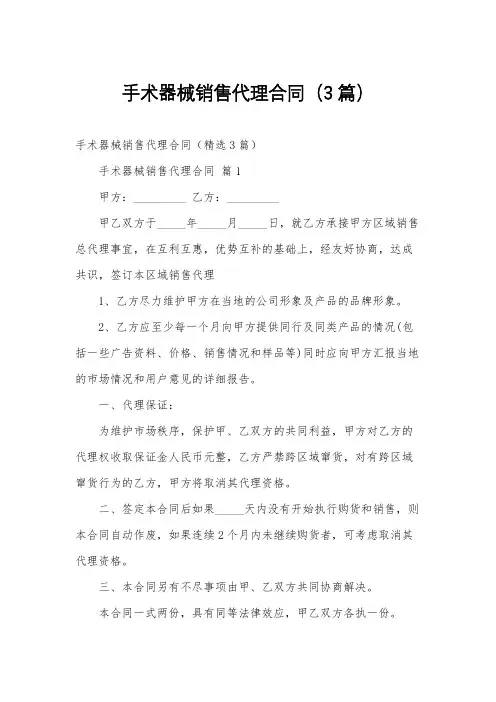 手术器械销售代理合同（3篇）

手术器械销售代理合同（精选3篇）

手术器械销售代理合同 篇1

甲方：_________ 乙方：_________

甲乙双方于_____年_____月_____日，就乙方承接甲方区域销售总代理事宜，在互利互惠，优势互补的基础上，经友好协商，达成共识，签订本区域销售代理

1、乙方尽力维护甲方在当地的公司形象及产品的品牌形象。

2、乙方应至少每一个月向甲方提供同行及同类产品的情况(包括一些广告资料、价格、销售情况和样品等)同时应向甲方汇报当地的市场情况和用户意见的详细报告。

一、代理保证：

为维护市场秩序，保护甲、乙双方的共同利益，甲方对乙方的代理权收取保证金人民币元整，乙方严禁跨区域窜货，对有跨区域窜货行为的乙方，甲方将取消其代理资格。

二、签定本合同后如果_____天内没有开始执行购货和销售，则本合同自动作废，如果连续2个月内未继续购货者，可考虑取消其代理资格。

三、本合同另有不尽事项由甲、乙双方共同协商解决。

本合同一式两份，具有同等法律效应，甲乙双方各执一份。